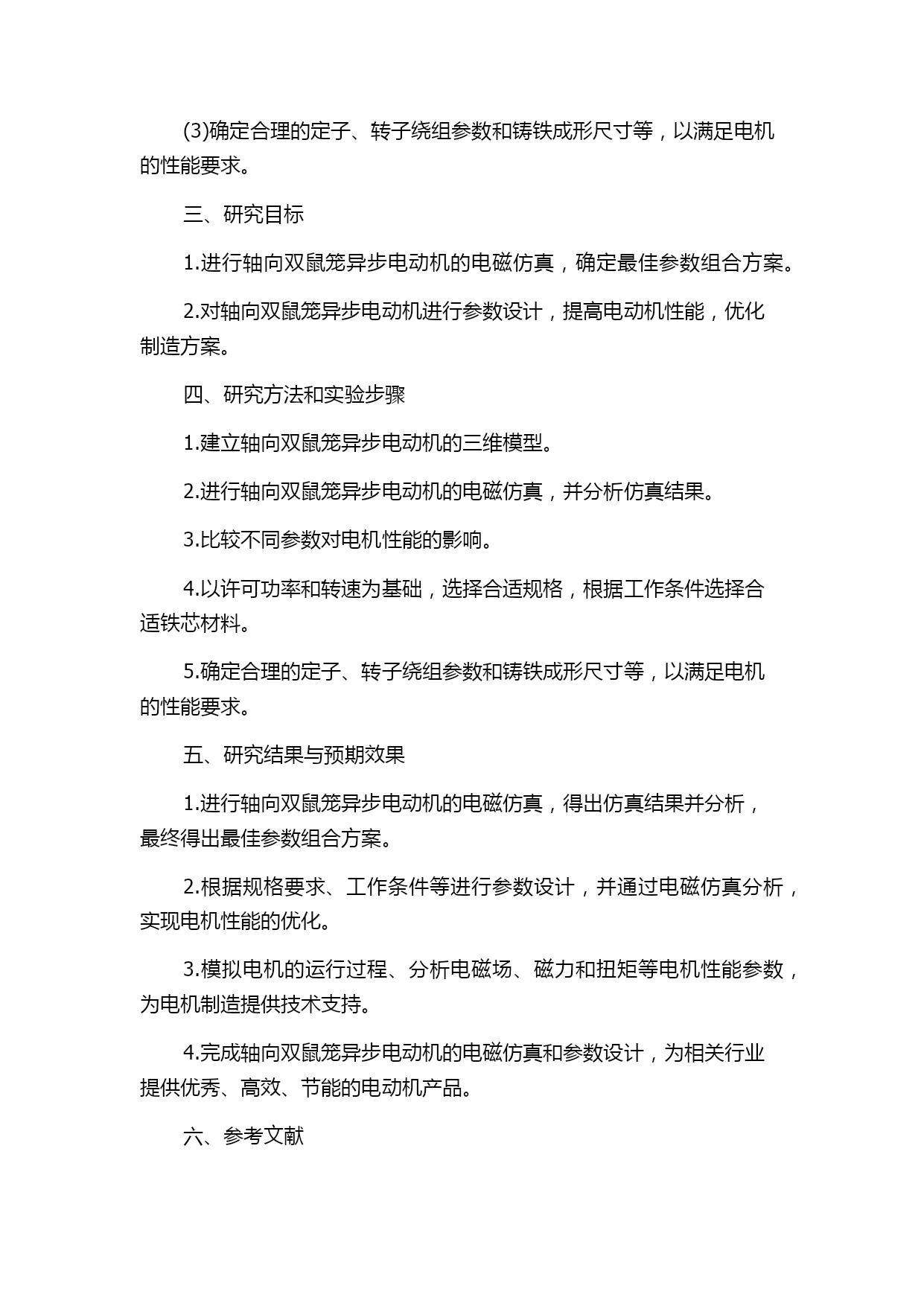 (3)确定合理的定子、转子绕组参数和铸铁成形尺寸等，以满足电机的性能要求。

三、研究目标

1.进行轴向双鼠笼异步电动机的电磁仿真，确定最佳参数组合方案。

2.对轴向双鼠笼异步电动机进行参数设计，提高电动机性能，优化制造方案。

四、研究方法和实验步骤

1.建立轴向双鼠笼异步电动机的三维模型。

2.进行轴向双鼠笼异步电动机的电磁仿真，并分析仿真结果。

3.比较不同参数对电机性能的影响。

4.以许可功率和转速为基础，选择合适规格，根据工作条件选择合适铁芯材料。

5.确定合理的定子、转子绕组参数和铸铁成形尺寸等，以满足电机的性能要求。

五、研究结果与预期效果

1.进行轴向双鼠笼异步电动机的电磁仿真，得出仿真结果并分析，最终得出最佳参数组合方案。

2.根据规格要求、工作条件等进行参数设计，并通过电磁仿真分析，实现电机性能的优化。

3.模拟电机的运行过程、分析电磁场、磁力和扭矩等电机性能参数，为电机制造提供技术支持。

4.完成轴向双鼠笼异步电动机的电磁仿真和参数设计，为相关行业提供优秀、高效、节能的电动机产品。

六、参考文献